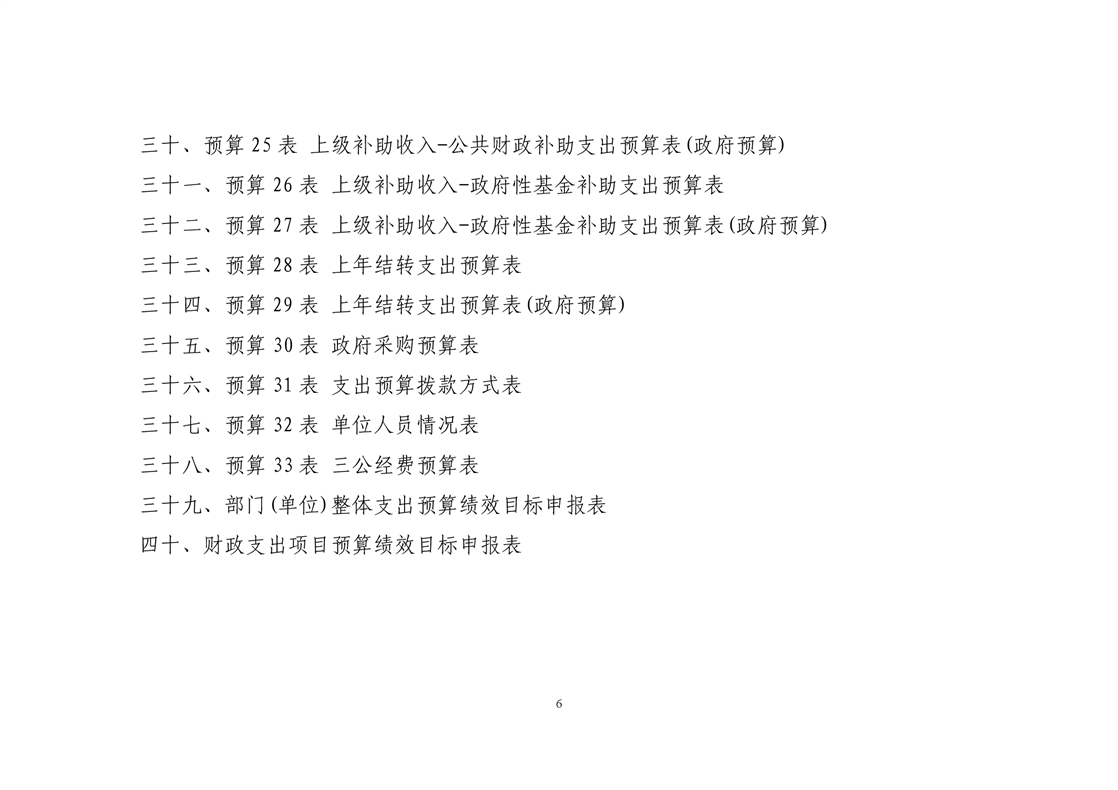 三十、预算25表 上级补助收入-公共财政补助支出预算表(政府预算)

三十一、预算26表 上级补助收入-政府性基金补助支出预算表

三十二、预算27表 上级补助收入-政府性基金补助支出预算表(政府预算)

三十三、预算28表 上年结转支出预算表

三十四、预算29表 上年结转支出预算表(政府预算)

三十五、预算30表 政府采购预算表

三十六、预算31表 支出预算拨款方式表

三十七、预算32表 单位人员情况表

三十八、预算33表 三公经费预算表

三十九、部门(单位)整体支出预算绩效目标申报表

四十、财政支出项目预算绩效目标申报表

6